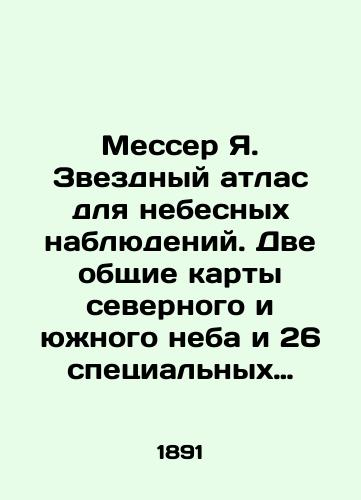 Мессер Я. Звездный атлас для небесных наблюдений. Две общие карты северного и южного неба и 26 специальных…

1891